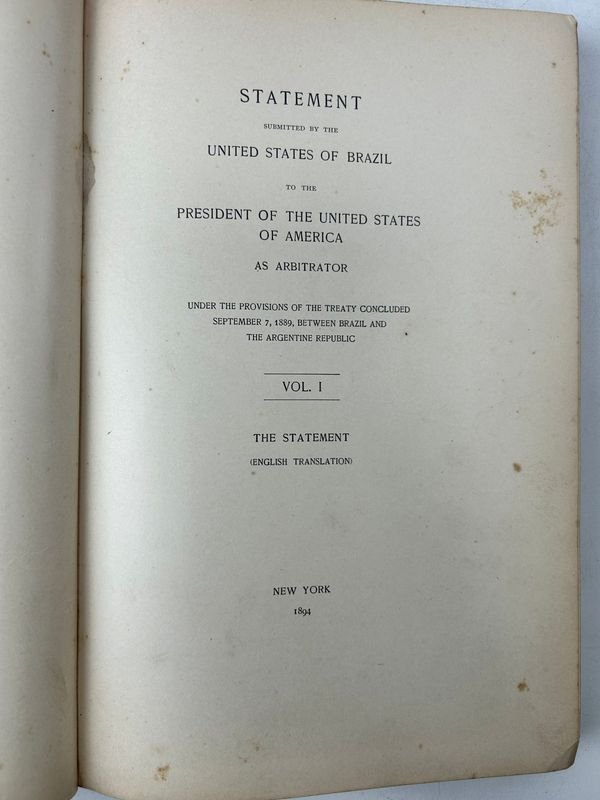 STATEMENT

SUBMITTED BY THE

UNITED STATES OF BRAZIL

TO THE

PRESIDENT OF THE UNITED STATES
OF AMERICA

AS ARBITRATOR

UNDER THE PROVISIONS OF THE TREATY CONCLUDED
SEPTEMBER 7, 1889, BETWEEN BRAZIL AND
THE ARGENTINE REPUBLIC

VOL. I

THE STATEMENT

(ENGLISH TRANSLATION)

NEW YORK

1894